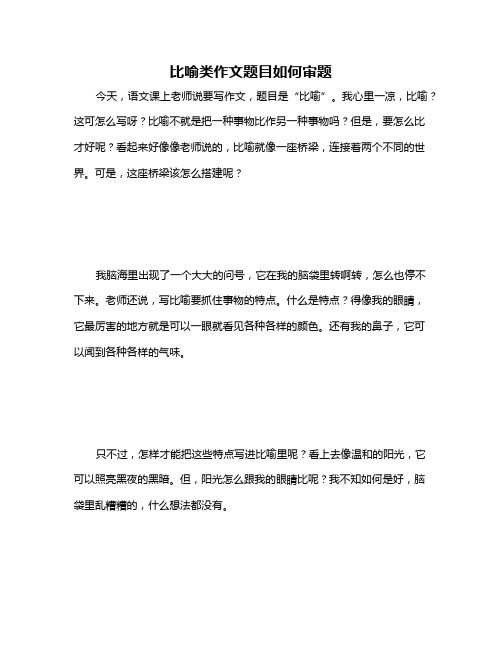 比喻类作文题目如何审题

今天，语文课上老师说要写作文，题目是“比喻”。我心里一凉，比喻？这可怎么写呀？比喻不就是把一种事物比作另一种事物吗？但是，要怎么比才好呢？看起来好像像老师说的，比喻就像一座桥梁，连接着两个不同的世界。可是，这座桥梁该怎么搭建呢？

我脑海里出现了一个大大的问号，它在我的脑袋里转啊转，怎么也停不下来。老师还说，写比喻要抓住事物的特点。什么是特点？得像我的眼睛，它最厉害的地方就是可以一眼就看见各种各样的颜色。还有我的鼻子，它可以闻到各种各样的气味。

只不过，怎样才能把这些特点写进比喻里呢？看上去像温和的阳光，它可以照亮黑夜的黑暗。但，阳光怎么跟我的眼睛比呢？我不知如何是好，脑袋里乱糟糟的，什么想法都没有。